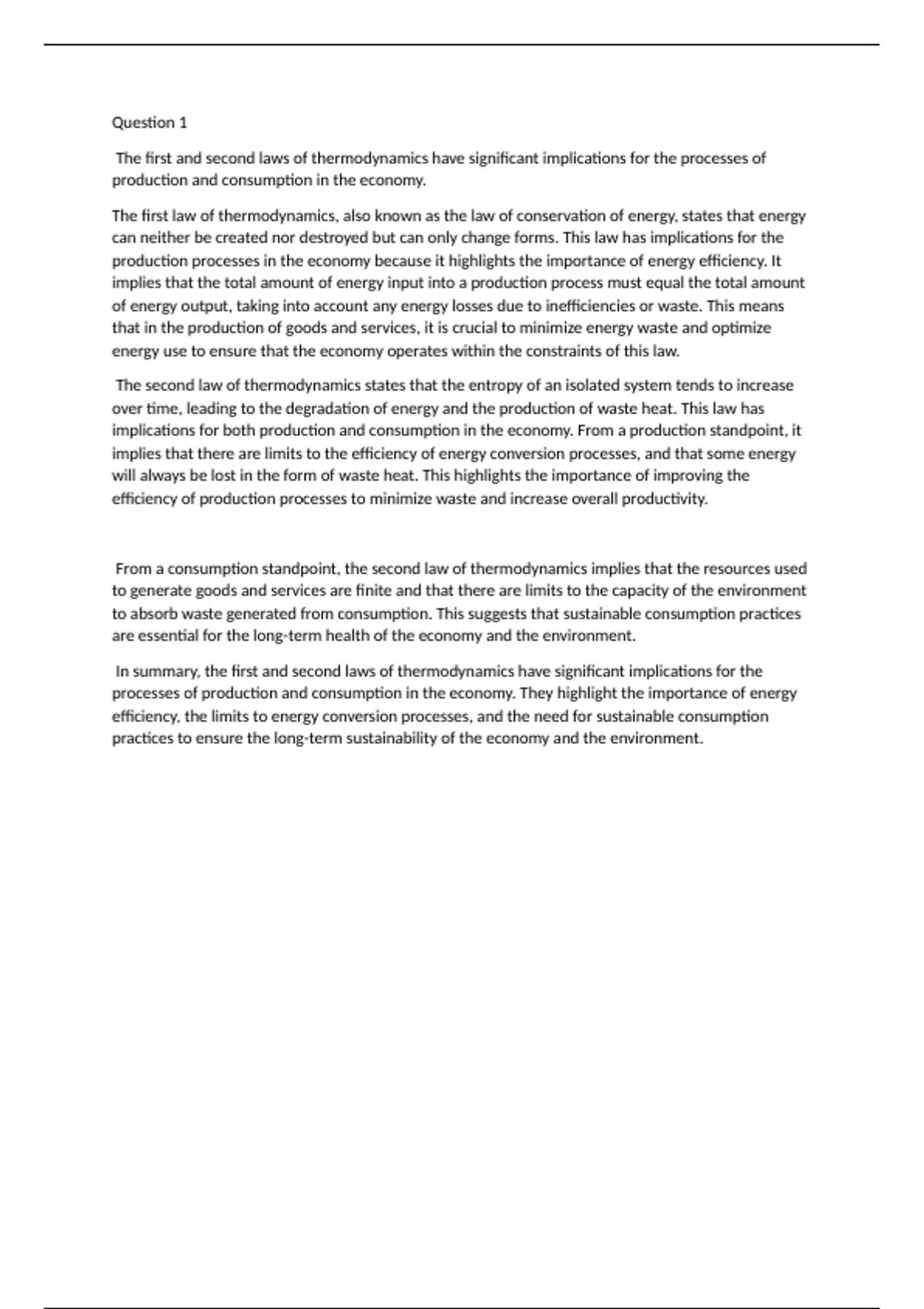 Question 1

The first and second laws of thermodynamics have significant implications for the processes of production and consumption in the economy.

The first law of thermodynamics, also known as the law of conservation of energy, states that energy can neither be created nor destroyed but can only change forms. This law has implications for the production processes in the economy because it highlights the importance of energy efficiency. It implies that the total amount of energy input into a production process must equal the total amount of energy output, taking into account any energy losses due to inefficiencies or waste. This means that in the production of goods and services, it is crucial to minimize energy waste and optimize energy use to ensure that the economy operates within the constraints of this law.

The second law of thermodynamics states that the entropy of an isolated system tends to increase over time, leading to the degradation of energy and the production of waste heat. This law has implications for both production and consumption in the economy. From a production standpoint, it implies that there are limits to the efficiency of energy conversion processes, and that some energy will always be lost in the form of waste heat. This highlights the importance of improving the efficiency of production processes to minimize waste and increase overall productivity.

From a consumption standpoint, the second law of thermodynamics implies that the resources used to generate goods and services are finite and that there are limits to the capacity of the environment to absorb waste generated from consumption. This suggests that sustainable consumption practices are essential for the long-term health of the economy and the environment.

In summary, the first and second laws of thermodynamics have significant implications for the processes of production and consumption in the economy. They highlight the importance of energy efficiency, the limits to energy conversion processes, and the need for sustainable consumption practices to ensure the long-term sustainability of the economy and the environment.